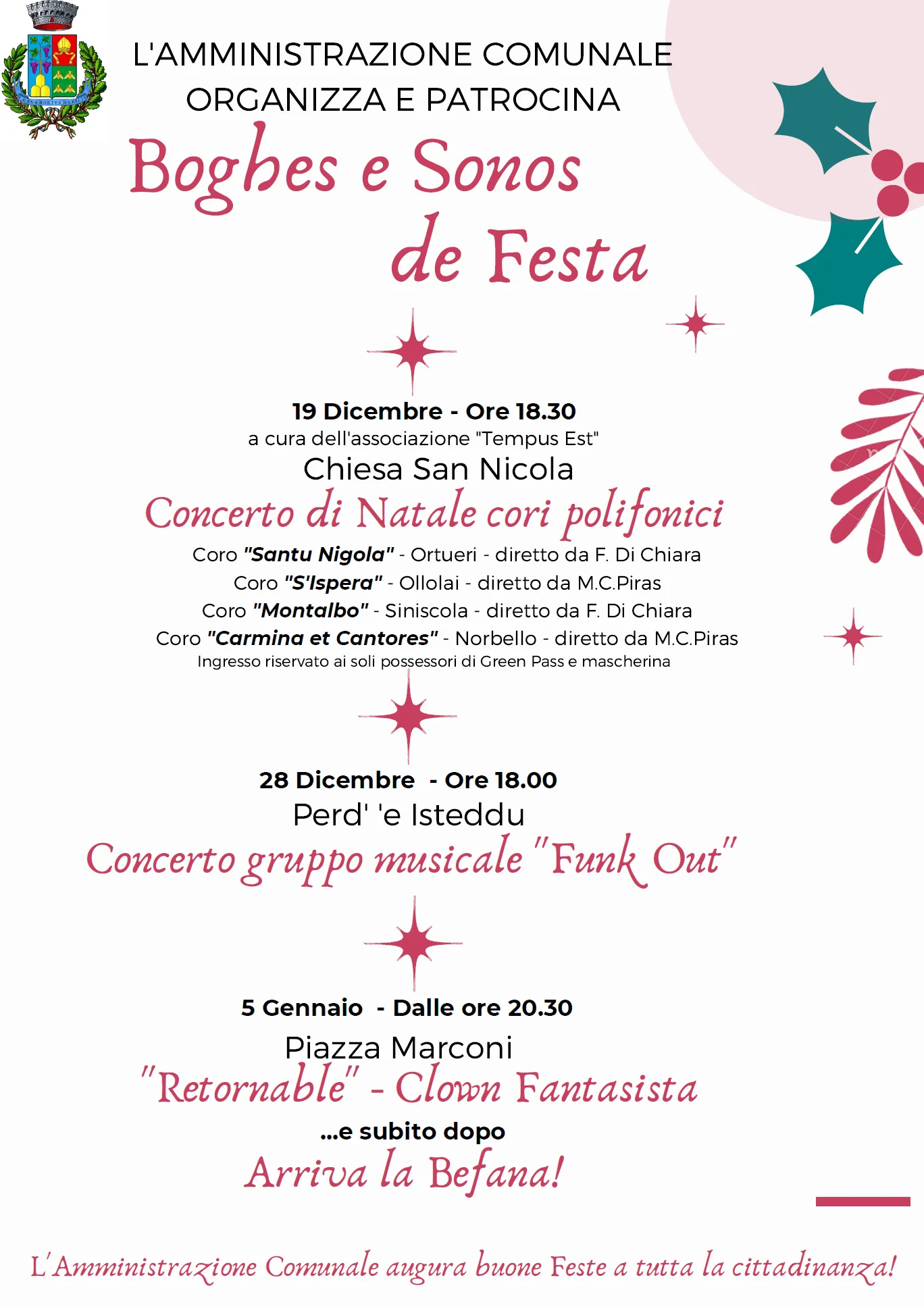 L'AMMINISTRAZIONE COMUNALE
ORGANIZZA E PATROCINA

Boghes e Sonos
de Festa

19 Dicembre - Ore 18.30
a cura dell'associazione "Tempus Est"
Chiesa San Nicola
Concerto di Natale cori polifonici
Coro "Santu Nigola" - Ortueri - diretto da F. Di Chiara
Coro "S'Ispera" - Ollolai - diretto da M.C.Piras
Coro "Montalbo" - Siniscola - diretto da F. Di Chiara
Coro "Carmina et Cantores" - Norbello - diretto da M.C.Piras
Ingresso riservato ai soli possessori di Green Pass e mascherina

28 Dicembre - Ore 18.00
Perd' 'e Isteddu
Concerto gruppo musicale "Funk Out"

5 Gennaio - Dalle ore 20.30
Piazza Marconi
"Retornable" - Clown Fantasista
...e subito dopo
Arriva la Befana!

L'Amministrazione Comunale augura buone Feste a tutta la cittadinanza!